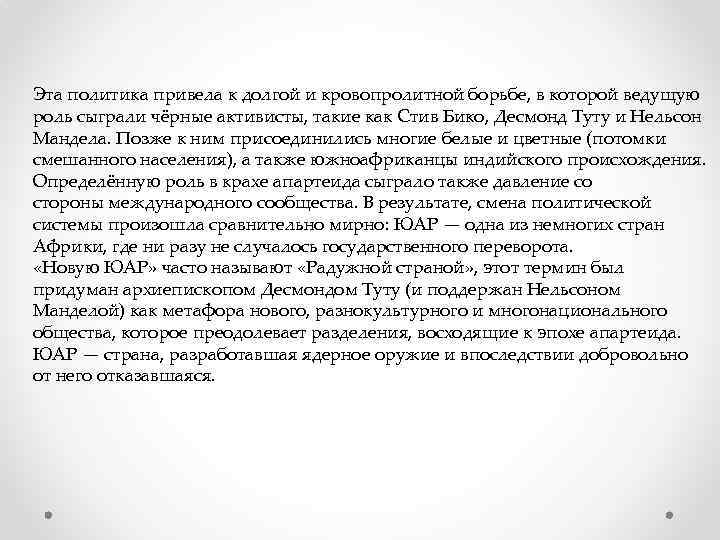 Эта политика привела к долгой и кровопролитной борьбе, в которой ведущую роль сыграли чёрные активисты, такие как Стив Бико, Десмонд Туту и Нельсон Мандела. Позже к ним присоединились многие белые и цветные (потомки смешанного населения), а также южноафриканцы индийского происхождения. Определённую роль в крахе апартеида сыграло также давление со стороны международного сообщества. В результате, смена политической системы произошла сравнительно мирно: ЮАР — одна из немногих стран Африки, где ни разу не случалось государственного переворота.
«Новую ЮАР» часто называют «Радужной страной», этот термин был придуман архиепископом Десмондом Туту (и поддержан Нельсоном Манделой) как метафора нового, разнокультурного и многонационального общества, которое преодолевает разделения, восходящие к эпохе апартеида.
ЮАР — страна, разработавшая ядерное оружие и впоследствии добровольно от него отказавшаяся.